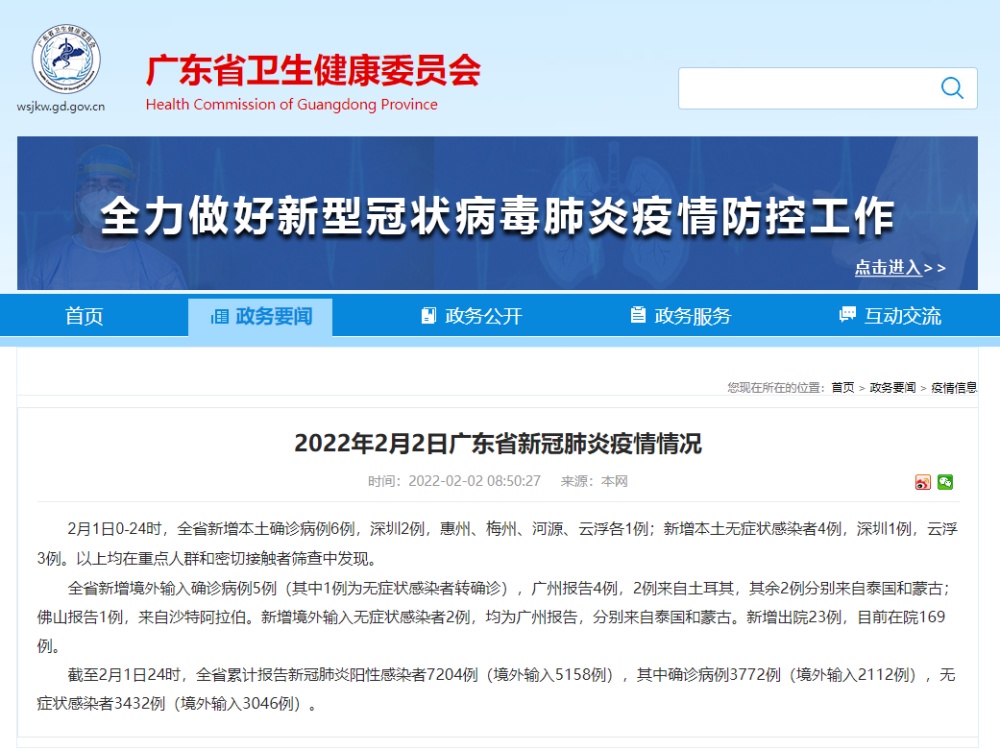 wsjkw.gd.gov.cn

广东省卫生健康委员会
Health Commission of Guangdong Province

全力做好新型冠状病毒肺炎疫情防控工作
点击进入>>

首页 政务要闻 政务公开 政务服务 互动交流

您现在所在的位置：首页 > 政务要闻 > 疫情信息

2022年2月2日广东省新冠肺炎疫情情况

时间：2022-02-02 08:50:27 来源：本网

2月1日0-24时，全省新增本土确诊病例6例，深圳2例，惠州、梅州、河源、云浮各1例；新增本土无症状感染者4例，深圳1例，云浮3例。以上均在重点人群和密切接触者筛查中发现。

全省新增境外输入确诊病例5例（其中1例为无症状感染者转确诊），广州报告4例，2例来自土耳其，其余2例分别来自泰国和蒙古；佛山报告1例，来自沙特阿拉伯。新增境外输入无症状感染者2例，均为广州报告，分别来自泰国和蒙古。新增出院23例，目前在院169例。

截至2月1日24时，全省累计报告新冠肺炎阳性感染者7204例（境外输入5158例），其中确诊病例3772例（境外输入2112例），无症状感染者3432例（境外输入3046例）。